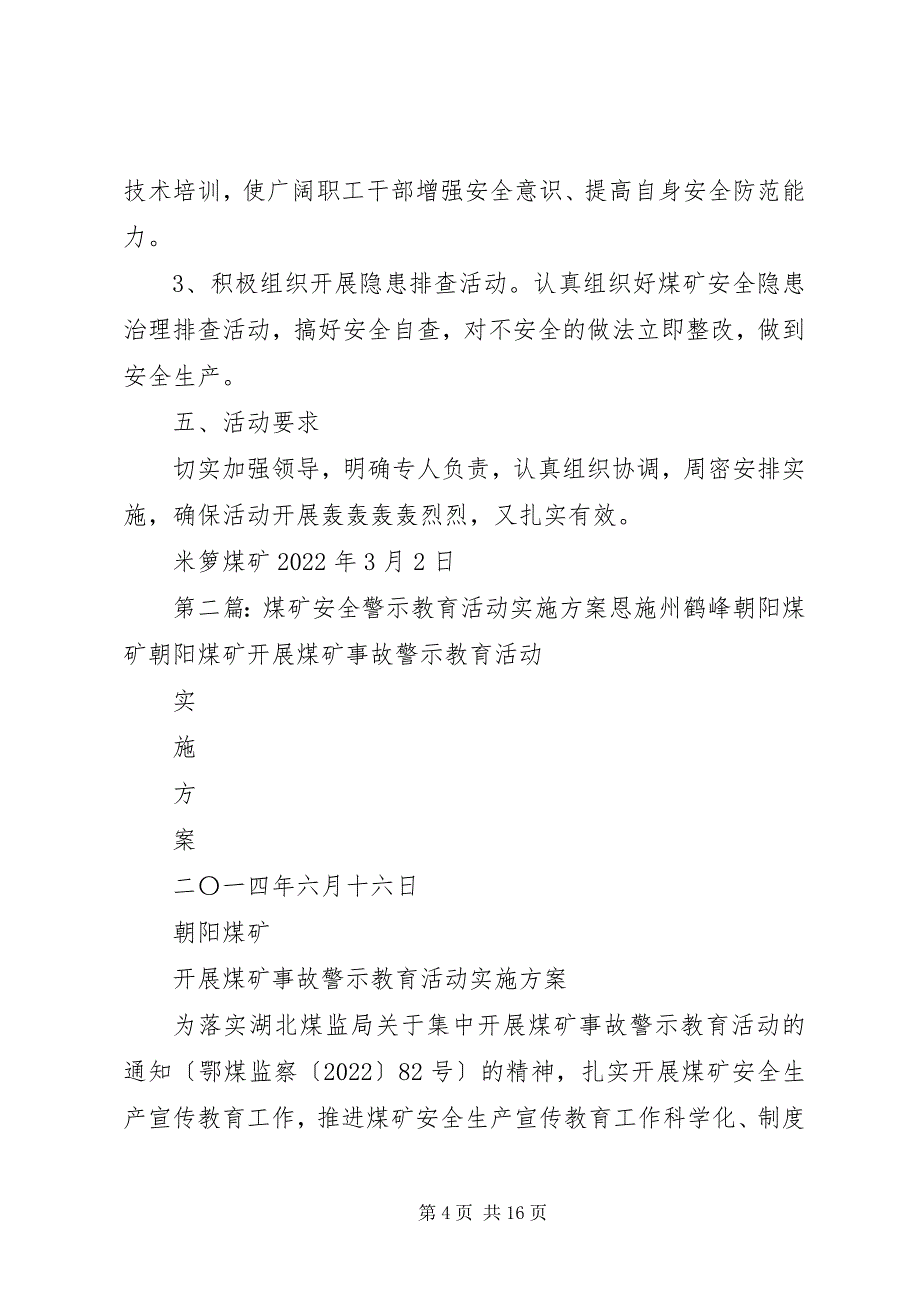 技术培训，使广阔职工干部增强安全意识、提高自身安全防范能力。

3、积极组织开展隐患排查活动。认真组织好煤矿安全隐患治理排查活动，搞好安全自查，对不安全的做法立即整改，做到安全生产。

五、活动要求

切实加强领导，明确专人负责，认真组织协调，周密安排实施，确保活动开展轰轰轰轰烈烈，又扎实有效。

米箩煤矿 2022 年 3 月 2 日

第二篇：煤矿安全警示教育活动实施方案恩施州鹤峰朝阳煤矿朝阳煤矿开展煤矿事故警示教育活动

实

施

方

案

二〇一四年六月十六日

朝阳煤矿

开展煤矿事故警示教育活动实施方案

为落实湖北煤监局关于集中开展煤矿事故警示教育活动的通知〔鄂煤监察〔2022〕82 号〕的精神，扎实开展煤矿安全生产宣传教育工作，推进煤矿安全生产宣传教育工作科学化、制度

第 4 页 共 16 页